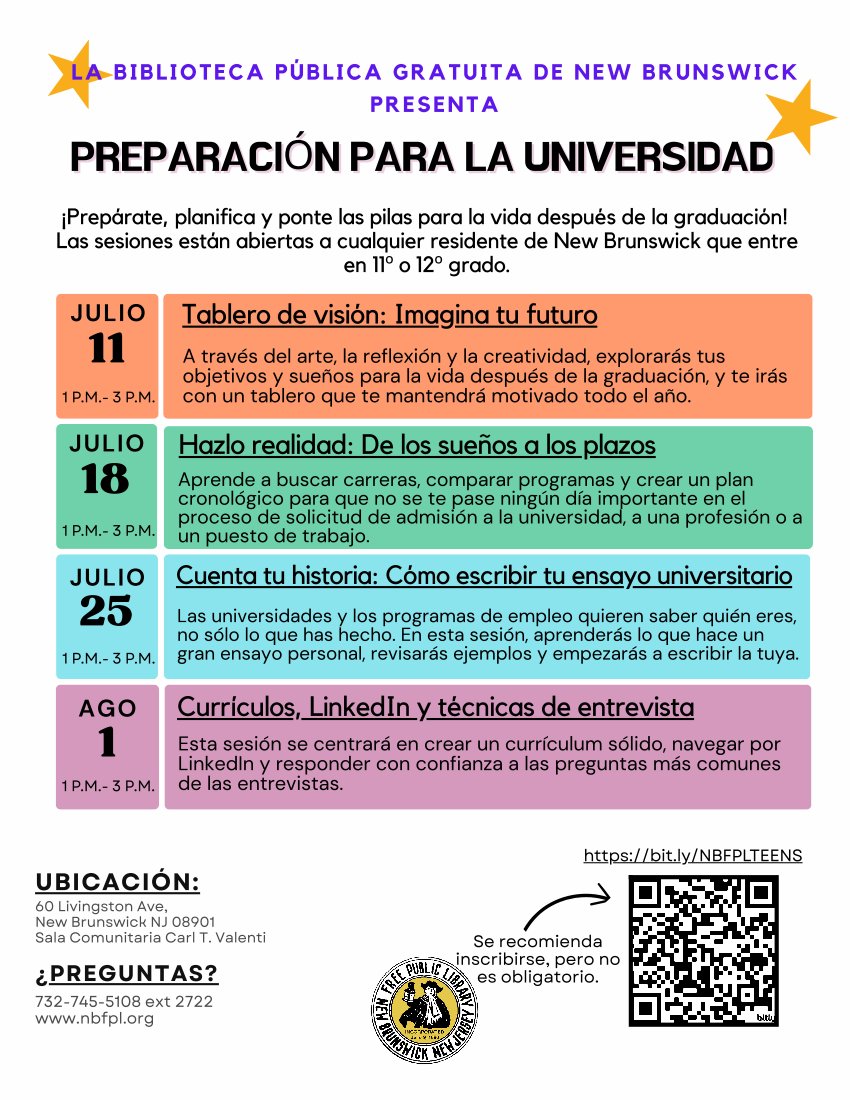 LA BIBLIOTECA PÚBLICA GRATUITA DE NEW BRUNSWICK PRESENTA

PREPARACIÓN PARA LA UNIVERSIDAD

¡Prepárate, planifica y ponte las pilas para la vida después de la graduación! Las sesiones están abiertas a cualquier residente de New Brunswick que entre en 11º o 12º grado.

JULIO
11
1 P.M.- 3 P.M.

Tablero de visión: Imagina tu futuro

A través del arte, la reflexión y la creatividad, explorarás tus objetivos y sueños para la vida después de la graduación, y te irás con un tablero que te mantendrá motivado todo el año.

JULIO
18
1 P.M.- 3 P.M.

Hazlo realidad: De los sueños a los plazos

Aprende a buscar carreras, comparar programas y crear un plan cronológico para que no se te pase ningún día importante en el proceso de solicitud de admisión a la universidad, a una profesión o a un puesto de trabajo.

JULIO
25
1 P.M.- 3 P.M.

Cuenta tu historia: Cómo escribir tu ensayo universitario

Las universidades y los programas de empleo quieren saber quién eres, no sólo lo que has hecho. En esta sesión, aprenderás lo que hace un gran ensayo personal, revisarás ejemplos y empezarás a escribir la tuya.

AGO
1
1 P.M.- 3 P.M.

Currículos, LinkedIn y técnicas de entrevista

Esta sesión se centrará en crear un currículum sólido, navegar por LinkedIn y responder con confianza a las preguntas más comunes de las entrevistas.

UBICACIÓN:
60 Livingston Ave,
New Brunswick NJ 08901
Sala Comunitaria Carl T. Valenti

¿PREGUNTAS?
732-745-5108 ext 2722
www.nbfpl.org

FREE PUBLIC LIBRARY NEW BRUNSWICK NEW JERSEY

Se recomienda inscribirse, pero no es obligatorio.

https://bit.ly/NBFPLTEENS

bitly